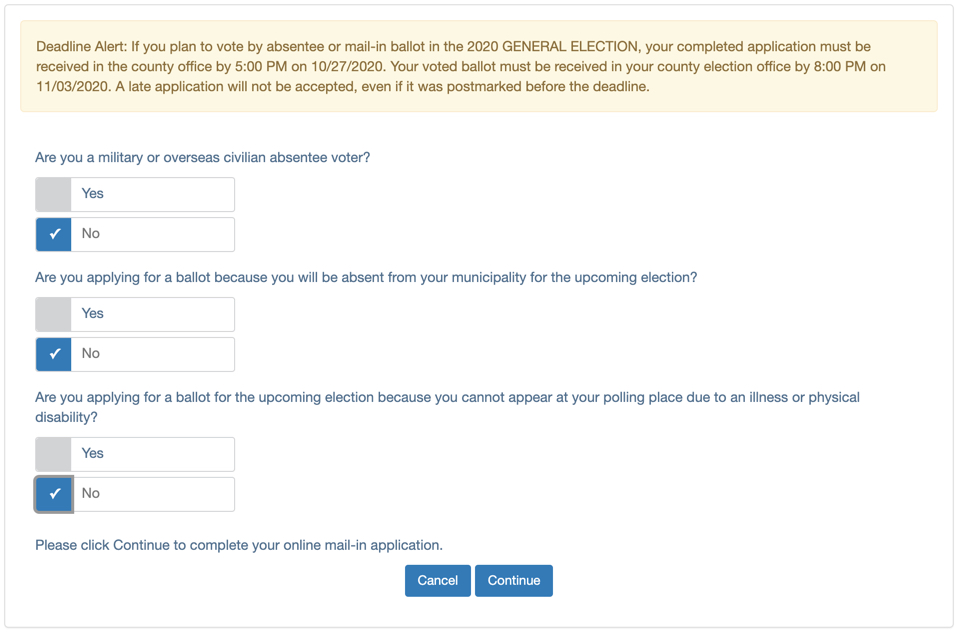 Deadline Alert: If you plan to vote by absentee or mail-in ballot in the 2020 GENERAL ELECTION, your completed application must be received in the county office by 5:00 PM on 10/27/2020. Your voted ballot must be received in your county election office by 8:00 PM on 11/03/2020. A late application will not be accepted, even if it was postmarked before the deadline.

Are you a military or overseas civilian absentee voter?

Yes

✓ No

Are you applying for a ballot because you will be absent from your municipality for the upcoming election?

Yes

✓ No

Are you applying for a ballot for the upcoming election because you cannot appear at your polling place due to an illness or physical disability?

Yes

✓ No

Please click Continue to complete your online mail-in application.

Cancel Continue